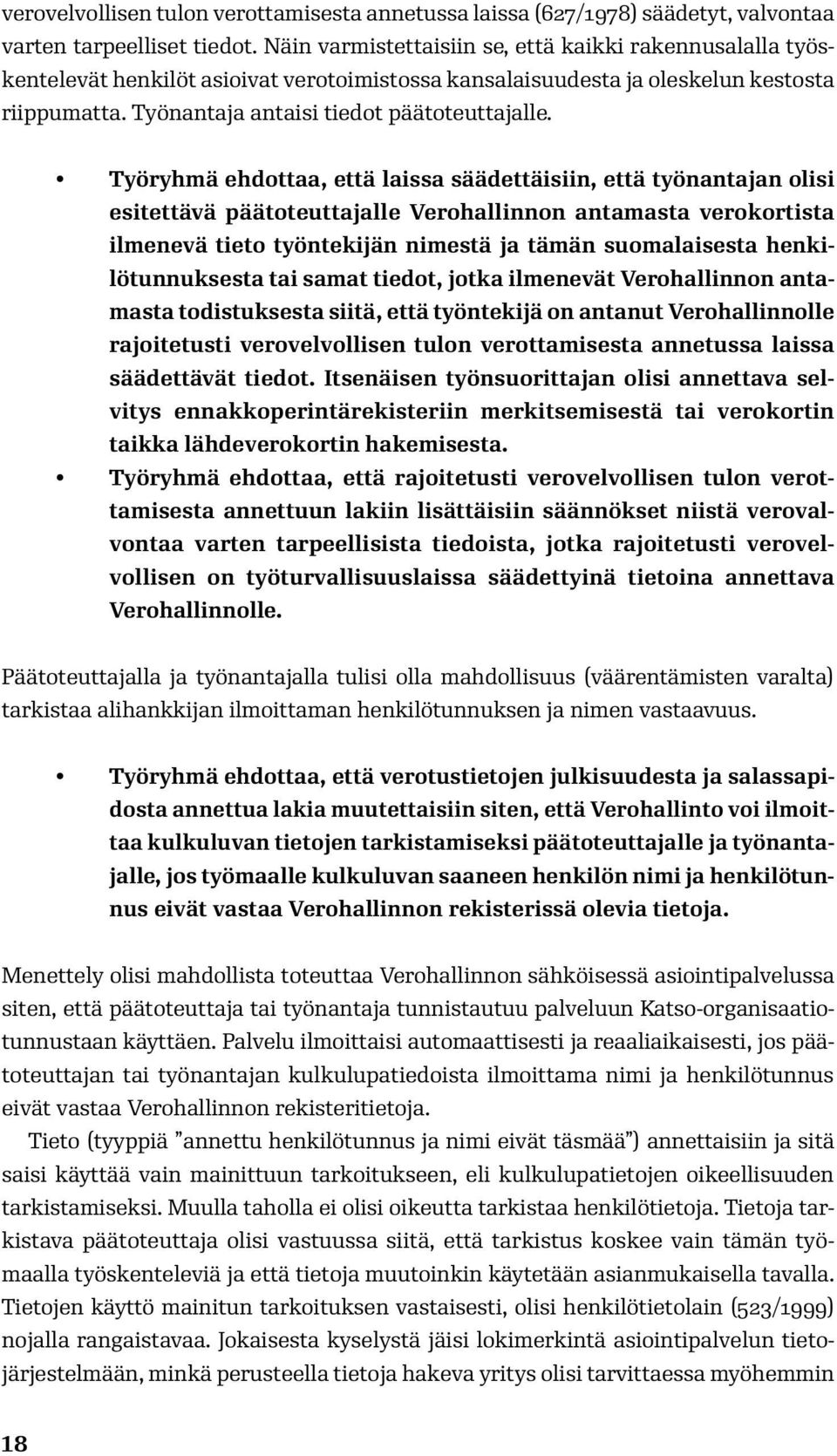 verovelvollisen tulon verottamisesta annetussa laissa (627/1978) säädetyt, valvontaa varten tarpeelliset tiedot. Näin varmistettaisiin se, että kaikki rakennusalalla työskentelevät henkilöt asioivat verotoimistossa kansalaisuudesta ja oleskelun kestosta riippumatta. Työnantaja antaisi tiedot päätoteuttajalle.

• Työryhmä ehdottaa, että laissa säädettäisiin, että työnantajan olisi esitettävä päätoteuttajalle Verohallinnon antamasta verokortista ilmenevä tieto työntekijän nimestä ja tämän suomalaisesta henkilötunnuksesta tai samat tiedot, jotka ilmenevät Verohallinnon antamasta todistuksesta siitä, että työntekijä on antanut Verohallinnolle rajoitetusti verovelvollisen tulon verottamisesta annetussa laissa säädettävät tiedot. Itsenäisen työnsuorittajan olisi annettava selvitys ennakkoperintärekisteriin merkitsemisestä tai verokortin taikka lähdeverokortin hakemisesta.
• Työryhmä ehdottaa, että rajoitetusti verovelvollisen tulon verottamisesta annettuun lakiin lisättäisiin säännökset niistä verovalvontaa varten tarpeellisista tiedoista, jotka rajoitetusti verovelvollisen on työturvallisuuslaissa säädettyinä tietoina annettava Verohallinnolle.

Päätoteuttajalla ja työnantajalla tulisi olla mahdollisuus (väärentämisten varalta) tarkistaa alihankkijan ilmoittaman henkilötunnuksen ja nimen vastaavuus.

• Työryhmä ehdottaa, että verotustietojen julkisuudesta ja salassapidosta annettua lakia muutettaisiin siten, että Verohallinto voi ilmoittaa kulkuluvan tietojen tarkistamiseksi päätoteuttajalle ja työnantajalle, jos työmaalle kulkuluvan saaneen henkilön nimi ja henkilötunnus eivät vastaa Verohallinnon rekisterissä olevia tietoja.

Menettely olisi mahdollista toteuttaa Verohallinnon sähköisessä asiointipalvelussa siten, että päätoteuttaja tai työnantaja tunnistautuu palveluun Katso-organisaatiotunnustaan käyttäen. Palvelu ilmoittaisi automaattisesti ja reaaliaikaisesti, jos päätoteuttajan tai työnantajan kulkulupatiedoista ilmoittama nimi ja henkilötunnus eivät vastaa Verohallinnon rekisteritietoja.

Tieto (tyyppiä ”annettu henkilötunnus ja nimi eivät täsmää”) annettaisiin ja sitä saisi käyttää vain mainittuun tarkoitukseen, eli kulkulupatietojen oikeellisuuden tarkistamiseksi. Muulla taholla ei olisi oikeutta tarkistaa henkilötietoja. Tietoja tarkistava päätoteuttaja olisi vastuussa siitä, että tarkistus koskee vain tämän työmaalla työskenteleviä ja että tietoja muutoinkin käytetään asianmukaisella tavalla. Tietojen käyttö mainitun tarkoituksen vastaisesti, olisi henkilötietolain (523/1999) nojalla rangaistavaa. Jokaisesta kyselystä jäisi lokimerkintä asiointipalvelun tietojärjestelmään, minkä perusteella tietoja hakeva yritys olisi tarvittaessa myöhemmin

18